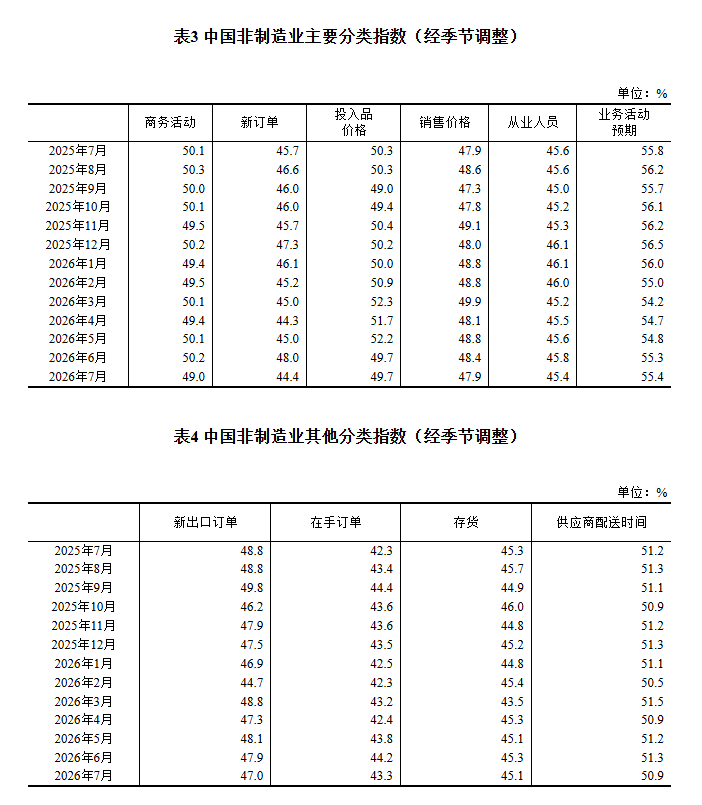 表3 中国非制造业主要分类指数（经季节调整）

单位：%

| | 商务活动 | 新订单 | 投入品价格 | 销售价格 | 从业人员 | 业务活动预期 |
|---|---|---|---|---|---|---|
| 2025年7月 | 50.1 | 45.7 | 50.3 | 47.9 | 45.6 | 55.8 |
| 2025年8月 | 50.3 | 46.6 | 50.3 | 48.6 | 45.6 | 56.2 |
| 2025年9月 | 50.0 | 46.0 | 49.0 | 47.3 | 45.0 | 55.7 |
| 2025年10月 | 50.1 | 46.0 | 49.4 | 47.8 | 45.2 | 56.1 |
| 2025年11月 | 49.5 | 45.7 | 50.4 | 49.1 | 45.3 | 56.2 |
| 2025年12月 | 50.2 | 47.3 | 50.2 | 48.0 | 46.1 | 56.5 |
| 2026年1月 | 49.4 | 46.1 | 50.0 | 48.8 | 46.1 | 56.0 |
| 2026年2月 | 49.5 | 45.2 | 50.9 | 48.8 | 46.0 | 55.0 |
| 2026年3月 | 50.1 | 45.0 | 52.3 | 49.9 | 45.2 | 54.2 |
| 2026年4月 | 49.4 | 44.3 | 51.7 | 48.1 | 45.5 | 54.7 |
| 2026年5月 | 50.1 | 45.0 | 52.2 | 48.8 | 45.6 | 54.8 |
| 2026年6月 | 50.2 | 48.0 | 49.7 | 48.4 | 45.8 | 55.3 |
| 2026年7月 | 49.0 | 44.4 | 49.7 | 47.9 | 45.4 | 55.4 |

表4 中国非制造业其他分类指数（经季节调整）

单位：%

| | 新出口订单 | 在手订单 | 存货 | 供应商配送时间 |
|---|---|---|---|---|
| 2025年7月 | 48.8 | 42.3 | 45.3 | 51.2 |
| 2025年8月 | 48.8 | 43.4 | 45.7 | 51.3 |
| 2025年9月 | 49.8 | 44.4 | 44.9 | 51.1 |
| 2025年10月 | 46.2 | 43.6 | 46.0 | 50.9 |
| 2025年11月 | 47.9 | 43.6 | 44.8 | 51.2 |
| 2025年12月 | 47.5 | 43.5 | 45.2 | 51.3 |
| 2026年1月 | 46.9 | 42.5 | 44.8 | 51.1 |
| 2026年2月 | 44.7 | 42.3 | 45.4 | 50.5 |
| 2026年3月 | 48.8 | 43.2 | 43.5 | 51.5 |
| 2026年4月 | 47.3 | 42.4 | 45.3 | 50.9 |
| 2026年5月 | 48.1 | 43.8 | 45.1 | 51.2 |
| 2026年6月 | 47.9 | 44.2 | 45.3 | 51.3 |
| 2026年7月 | 47.0 | 43.3 | 45.1 | 50.9 |